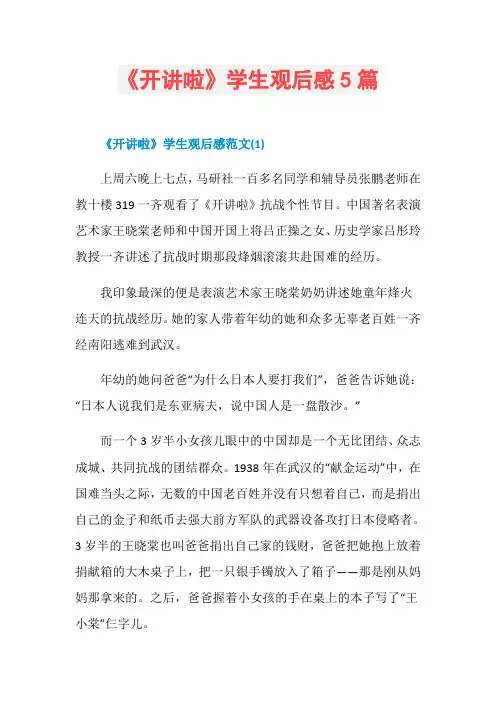 《开讲啦》学生观后感5篇

《开讲啦》学生观后感范文(1)

上周六晚上七点，马研社一百多名同学和辅导员张鹏老师在教十楼319一齐观看了《开讲啦》抗战个性节目。中国著名表演艺术家王晓棠老师和中国开国上将吕正操之女、历史学家吕彤玲教授一齐讲述了抗战时期那段烽烟滚滚共赴国难的经历。

我印象最深的便是表演艺术家王晓棠奶奶讲述她童年烽火连天的抗战经历。她的家人带着年幼的她和众多无辜老百姓一齐经南阳逃难到武汉。

年幼的她问爸爸“为什么日本人要打我们”，爸爸告诉她说：“日本人说我们是东亚病夫，说中国人是一盘散沙。”

而一个3岁半小女孩儿眼中的中国却是一个无比团结、众志成城、共同抗战的团结群众。1938年在武汉的“献金运动”中，在国难当头之际，无数的中国老百姓并没有只想着自己，而是捐出自己的金子和纸币去强大前方军队的武器设备攻打日本侵略者。3岁半的王晓棠也叫爸爸捐出自己家的钱财，爸爸把她抱上放着捐献箱的大木桌子上，把一只银手镯放入了箱子——那是刚从妈妈那拿来的。之后，爸爸握着小女孩的手在桌上的本子写了“王小棠”仨字儿。